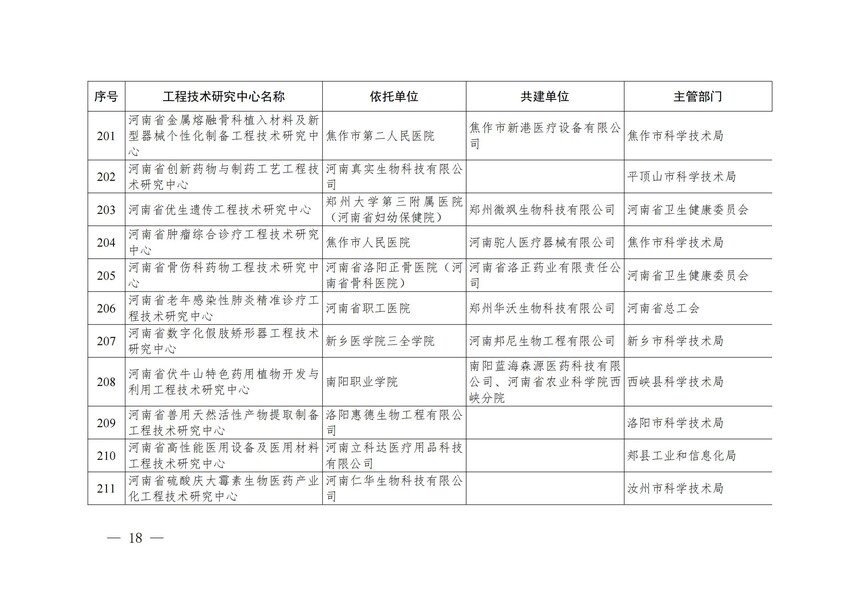 | 序号 | 工程技术研究中心名称 | 依托单位 | 共建单位 | 主管部门 |
|---|---|---|---|---|
| 201 | 河南省金属熔融骨科植入材料及新型器械个性化制备工程技术研究中心 | 焦作市第二人民医院 | 焦作市新港医疗设备有限公司 | 焦作市科学技术局 |
| 202 | 河南省创新药物与制药工艺工程技术研究中心 | 河南真实生物科技有限公司 | | 平顶山市科学技术局 |
| 203 | 河南省优生遗传工程技术研究中心 | 郑州大学第三附属医院（河南省妇幼保健院） | 郑州微飒生物科技有限公司 | 河南省卫生健康委员会 |
| 204 | 河南省肿瘤综合诊疗工程技术研究中心 | 焦作市人民医院 | 河南驼人医疗器械有限公司 | 焦作市科学技术局 |
| 205 | 河南省骨伤科药物工程技术研究中心 | 河南省洛阳正骨医院（河南省骨科医院） | 河南省洛正药业有限责任公司 | 河南省卫生健康委员会 |
| 206 | 河南省老年感染性肺炎精准诊疗工程技术研究中心 | 河南省职工医院 | 郑州华沃生物科技有限公司 | 河南省总工会 |
| 207 | 河南省数字化假肢矫形器工程技术研究中心 | 新乡医学院三全学院 | 河南邦尼生物工程有限公司 | 新乡市科学技术局 |
| 208 | 河南省伏牛山特色药用植物开发与利用工程技术研究中心 | 南阳职业学院 | 南阳蓝海森源医药科技有限公司、河南省农业科学院西峡分院 | 西峡县科学技术局 |
| 209 | 河南省兽用天然活性产物提取制备工程技术研究中心 | 洛阳惠德生物工程有限公司 | | 洛阳市科学技术局 |
| 210 | 河南省高性能医用设备及医用材料工程技术研究中心 | 河南立科达医疗用品科技有限公司 | | 郏县工业和信息化局 |
| 211 | 河南省硫酸庆大霉素生物医药产业化工程技术研究中心 | 河南仁华生物科技有限公司 | | 汝州市科学技术局 |

— 18 —